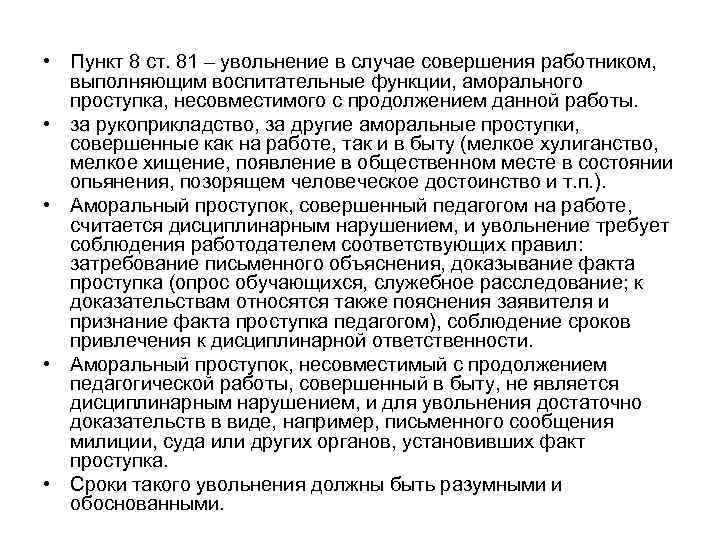 • Пункт 8 ст. 81 – увольнение в случае совершения работником, выполняющим воспитательные функции, аморального проступка, несовместимого с продолжением данной работы.

• за рукоприкладство, за другие аморальные проступки, совершенные как на работе, так и в быту (мелкое хулиганство, мелкое хищение, появление в общественном месте в состоянии опьянения, позорящем человеческое достоинство и т.п.).

• Аморальный проступок, совершенный педагогом на работе, считается дисциплинарным нарушением, и увольнение требует соблюдения работодателем соответствующих правил: затребование письменного объяснения, доказывание факта проступка (опрос обучающихся, служебное расследование; к доказательствам относятся также пояснения заявителя и признание факта проступка педагогом), соблюдение сроков привлечения к дисциплинарной ответственности.

• Аморальный проступок, несовместимый с продолжением педагогической работы, совершенный в быту, не является дисциплинарным нарушением, и для увольнения достаточно доказательств в виде, например, письменного сообщения милиции, суда или других органов, установивших факт проступка.

• Сроки такого увольнения должны быть разумными и обоснованными.